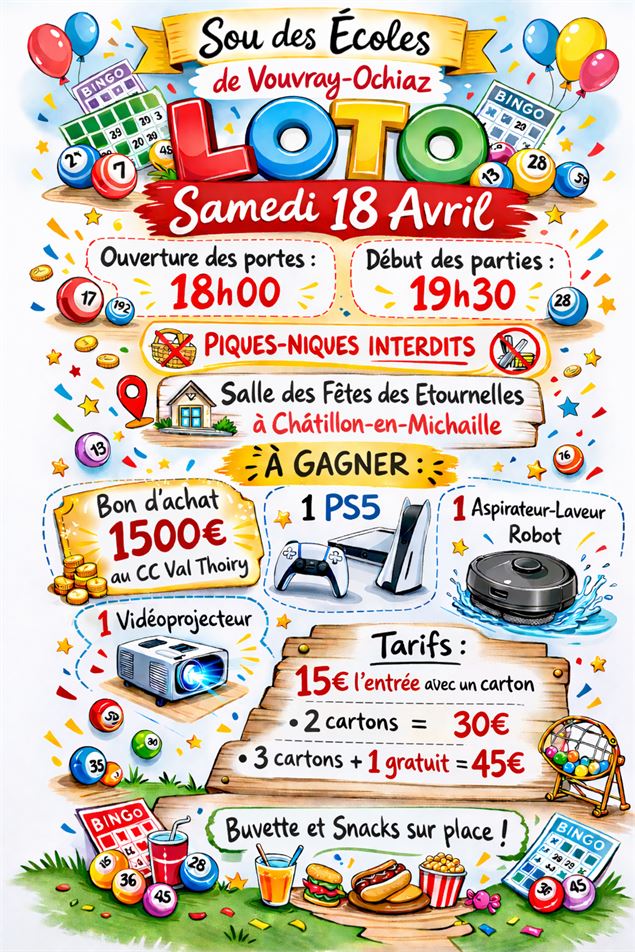 Sou des Écoles
de Vouvray-Ochiaz

LOTO

Samedi 18 Avril

Ouverture des portes :
18h00

Début des parties :
19h30

PIQUES-NIQUES INTERDITS

Salle des Fêtes des Etournelles
à Châtillon-en-Michaille

À GAGNER :

Bon d'achat
1500€
au CC Val Thoiry

1 PS5

1 Aspirateur-Laveur Robot

1 Vidéoprojecteur

Tarifs :
15€ l'entrée avec un carton
• 2 cartons = 30€
• 3 cartons + 1 gratuit = 45€

Buvette et Snacks sur place !

BINGO
BINGO
BINGO
BINGO